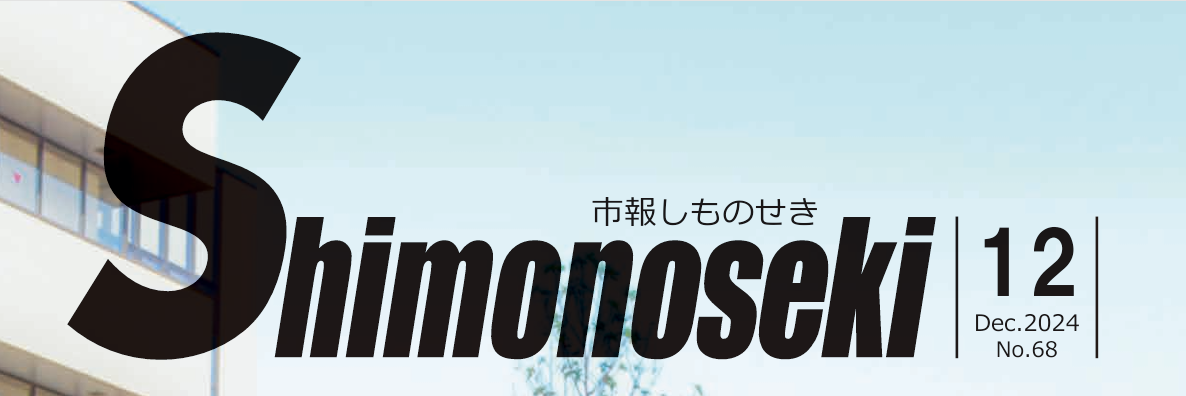 市報しものせき
Shimonoseki
12
Dec.2024
No.68